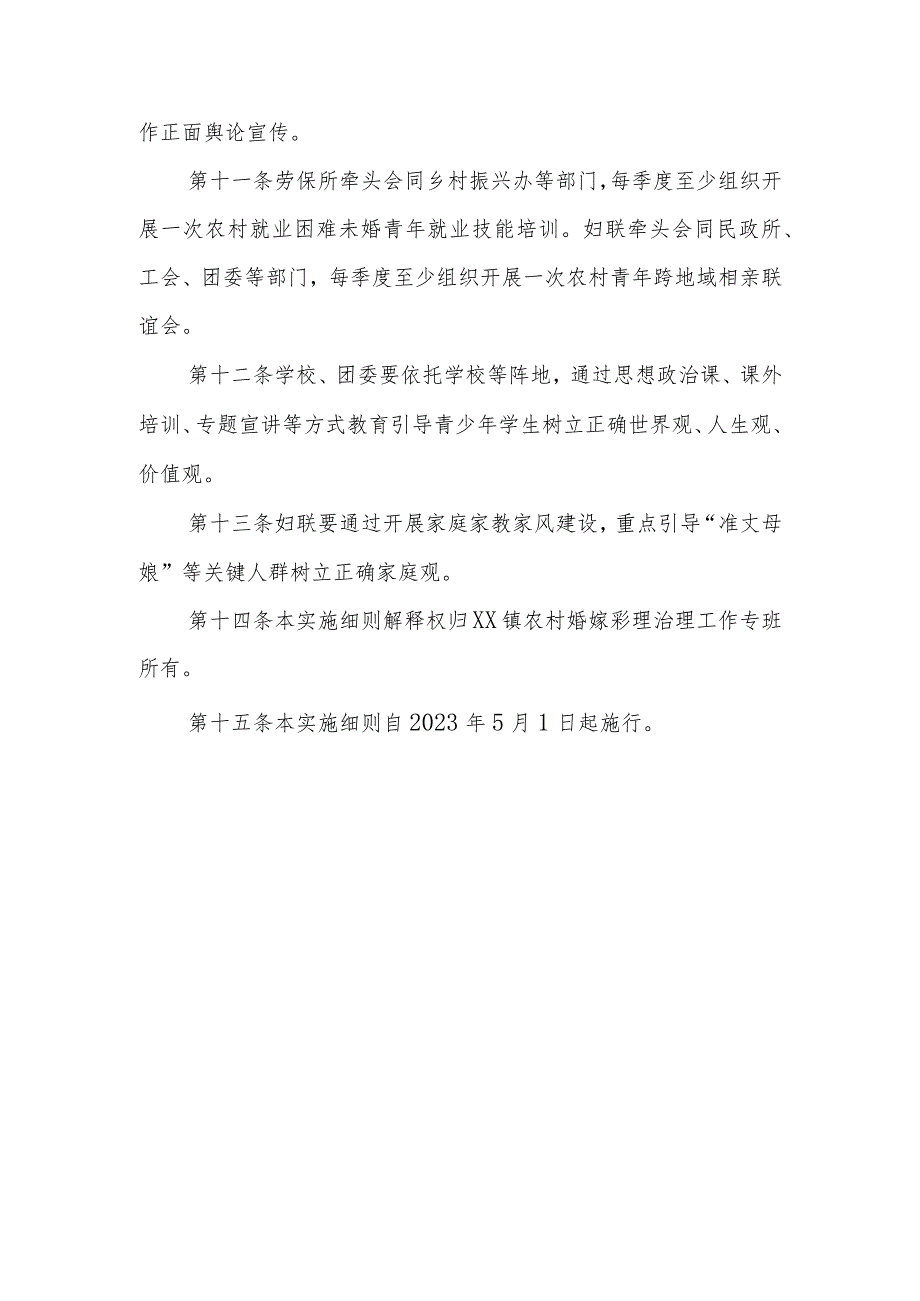 作正面舆论宣传。

第十一条劳保所牵头会同乡村振兴办等部门，每季度至少组织开展一次农村就业困难未婚青年就业技能培训。妇联牵头会同民政所、工会、团委等部门，每季度至少组织开展一次农村青年跨地域相亲联谊会。

第十二条学校、团委要依托学校等阵地，通过思想政治课、课外培训、专题宣讲等方式教育引导青少年学生树立正确世界观、人生观、价值观。

第十三条妇联要通过开展家庭家教家风建设，重点引导“准丈母娘”等关键人群树立正确家庭观。

第十四条本实施细则解释权归XX镇农村婚嫁彩理治理工作专班所有。

第十五条本实施细则自2023年5月1日起施行。